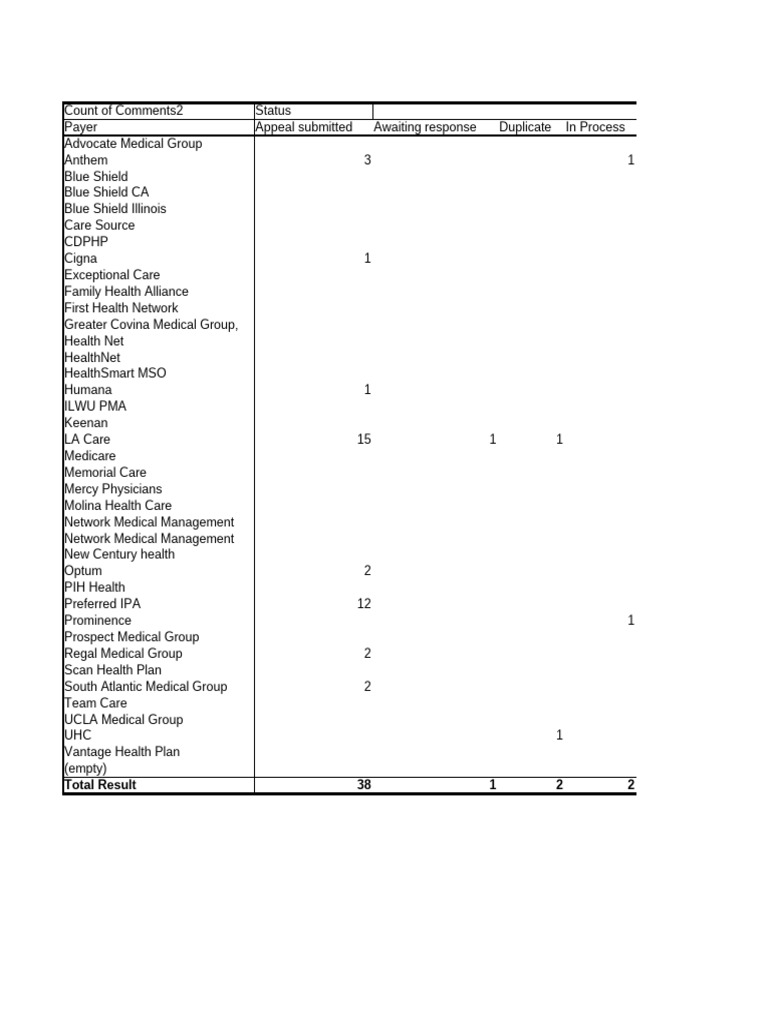 | Count of Comments2 | Status | | | |
|---|---|---|---|---|
| Payer | Appeal submitted | Awaiting response | Duplicate | In Process |
| Advocate Medical Group | | | | |
| Anthem | 3 | | | 1 |
| Blue Shield | | | | |
| Blue Shield CA | | | | |
| Blue Shield Illinois | | | | |
| Care Source | | | | |
| CDPHP | | | | |
| Cigna | 1 | | | |
| Exceptional Care | | | | |
| Family Health Alliance | | | | |
| First Health Network | | | | |
| Greater Covina Medical Group, | | | | |
| Health Net | | | | |
| HealthNet | | | | |
| HealthSmart MSO | | | | |
| Humana | 1 | | | |
| ILWU PMA | | | | |
| Keenan | | | | |
| LA Care | 15 | 1 | 1 | |
| Medicare | | | | |
| Memorial Care | | | | |
| Mercy Physicians | | | | |
| Molina Health Care | | | | |
| Network Medical Management | | | | |
| Network Medical Management | | | | |
| New Century health | | | | |
| Optum | 2 | | | |
| PIH Health | | | | |
| Preferred IPA | 12 | | | |
| Prominence | | | | 1 |
| Prospect Medical Group | | | | |
| Regal Medical Group | 2 | | | |
| Scan Health Plan | | | | |
| South Atlantic Medical Group | 2 | | | |
| Team Care | | | | |
| UCLA Medical Group | | | | |
| UHC | | | 1 | |
| Vantage Health Plan | | | | |
| (empty) | | | | |
| Total Result | 38 | 1 | 2 | 2 |